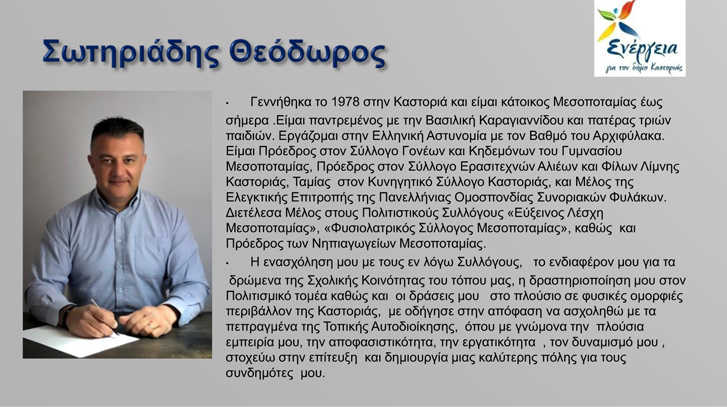 Σωτηριάδης Θεόδωρος

Ενέργεια
για τον δήμο Καστοριάς

• Γεννήθηκα το 1978 στην Καστοριά και είμαι κάτοικος Μεσοποταμίας έως σήμερα .Είμαι παντρεμένος με την Βασιλική Καραγιαννίδου και πατέρας τριών παιδιών. Εργάζομαι στην Ελληνική Αστυνομία με τον Βαθμό του Αρχιφύλακα. Είμαι Πρόεδρος στον Σύλλογο Γονέων και Κηδεμόνων του Γυμνασίου Μεσοποταμίας, Πρόεδρος στον Σύλλογο Ερασιτεχνών Αλιέων και Φίλων Λίμνης Καστοριάς, Ταμίας στον Κυνηγητικό Σύλλογο Καστοριάς, και Μέλος της Ελεγκτικής Επιτροπής της Πανελλήνιας Ομοσπονδίας Συνοριακών Φυλάκων. Διετέλεσα Μέλος στους Πολιτιστικούς Συλλόγους «Εύξεινος Λέσχη Μεσοποταμίας», «Φυσιολατρικός Σύλλογος Μεσοποταμίας», καθώς και Πρόεδρος των Νηπιαγωγείων Μεσοποταμίας.

• Η ενασχόληση μου με τους εν λόγω Συλλόγους, το ενδιαφέρον μου για τα δρώμενα της Σχολικής Κοινότητας του τόπου μας, η δραστηριοποίηση μου στον Πολιτισμικό τομέα καθώς και οι δράσεις μου στο πλούσιο σε φυσικές ομορφιές περιβάλλον της Καστοριάς, με οδήγησε στην απόφαση να ασχοληθώ με τα πεπραγμένα της Τοπικής Αυτοδιοίκησης, όπου με γνώμονα την πλούσια εμπειρία μου, την αποφασιστικότητα, την εργατικότητα , τον δυναμισμό μου , στοχεύω στην επίτευξη και δημιουργία μιας καλύτερης πόλης για τους συνδημότες μου.